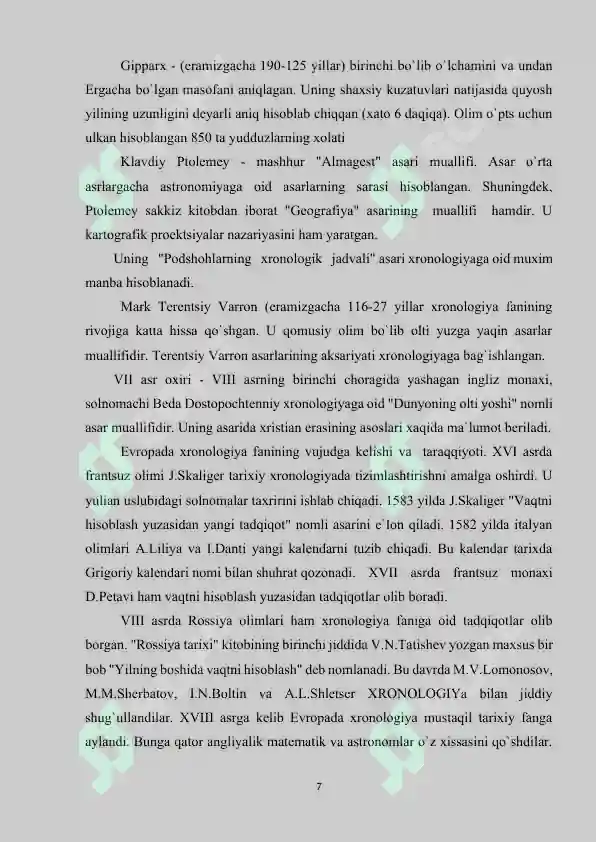 Gipparx - (eramizgacha 190-125 yillar) birinchi bo`lib o`lchamini va undan Ergacha bo`lgan masofani aniqlagan. Uning shaxsiy kuzatuvlari natijasida quyosh yilining uzunligini deyarli aniq hisoblab chiqqan (xato 6 daqiqa). Olim o`pts uchun ulkan hisoblangan 850 ta yudduzlarning xolati

Klavdiy Ptolemey - mashhur "Almagest" asari muallifi. Asar o`rta asrlargacha astronomiyaga oid asarlarning sarasi hisoblangan. Shuningdek, Ptolemey sakkiz kitobdan iborat "Geografiya" asarining muallifi hamdir. U kartografik proektsiyalar nazariyasini ham yaratgan.

Uning "Podshohlarning xronologik jadvali" asari xronologiyaga oid muxim manba hisoblanadi.

Mark Terentsiy Varron (eramizgacha 116-27 yillar xronologiya fanining rivojiga katta hissa qo`shgan. U qomusiy olim bo`lib olti yuzga yaqin asarlar muallifidir. Terentsiy Varron asarlarining aksariyati xronologiyaga bag`ishlangan.

VII asr oxiri - VIII asrning birinchi choragida yashagan ingliz monaxi, solnomachi Beda Dostopochtenniy xronologiyaga oid "Dunyoning olti yoshi" nomli asar muallifidir. Uning asarida xristian erasining asoslari xaqida ma`lumot beriladi.

Evropada xronologiya fanining vujudga kelishi va taraqqiyoti. XVI asrda frantsuz olimi J.Skaliger tarixiy xronologiyada tizimlashtirishni amalga oshirdi. U yulian uslubidagi solnomalar taxririni ishlab chiqadi. 1583 yilda J.Skaliger "Vaqtni hisoblash yuzasidan yangi tadqiqot" nomli asarini e`lon qiladi. 1582 yilda italyan olimlari A.Liliya va I.Danti yangi kalendarni tuzib chiqadi. Bu kalendar tarixda Grigoriy kalendari nomi bilan shuhrat qozonadi. XVII asrda frantsuz monaxi D.Petavi ham vaqtni hisoblash yuzasidan tadqiqotlar olib boradi.

VIII asrda Rossiya olimlari ham xronologiya faniga oid tadqiqotlar olib borgan. "Rossiya tarixi" kitobining birinchi jiddida V.N.Tatishev yozgan maxsus bir bob "Yilning boshida vaqtni hisoblash" deb nomlanadi. Bu davrda M.V.Lomonosov, M.M.Sherbatov, I.N.Boltin va A.L.Shletser XRONOLOGIYa bilan jiddiy shug`ullandilar. XVIII asrga kelib Evropada xronologiya mustaqil tarixiy fanga aylandi. Bunga qator angliyalik matematik va astronomlar o`z xissasini qo`shdilar.

7